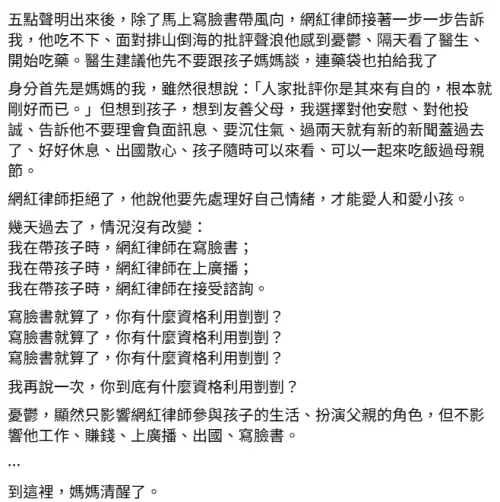 五點聲明出來後，除了馬上寫臉書帶風向，網紅律師接著一步一步告訴我，他吃不下、面對排山倒海的批評聲浪他感到憂鬱、隔天看了醫生、開始吃藥。醫生建議他先不要跟孩子媽媽談，連藥袋也拍給我了

身分首先是媽媽的我，雖然很想說：「人家批評你是其來有自的，根本就剛好而已。」但想到孩子，想到友善父母，我選擇對他安慰、對他投誠、告訴他不要理會負面訊息、要沉住氣、過兩天就有新的新聞蓋過去了、好好休息、出國散心、孩子隨時可以來看、可以一起來吃飯過母親節。

網紅律師拒絕了，他說他要先處理好自己情緒，才能愛人和愛小孩。

幾天過去了，情況沒有改變：
我在帶孩子時，網紅律師在寫臉書；
我在帶孩子時，網紅律師在上廣播；
我在帶孩子時，網紅律師在接受諮詢。

寫臉書就算了，你有什麼資格利用剴剴？
寫臉書就算了，你有什麼資格利用剴剴？
寫臉書就算了，你有什麼資格利用剴剴？

我再說一次，你到底有什麼資格利用剴剴？

憂鬱，顯然只影響網紅律師參與孩子的生活、扮演父親的角色，但不影響他工作、賺錢、上廣播、出國、寫臉書。

...

到這裡，媽媽清醒了。